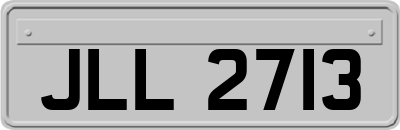 JLL 2713